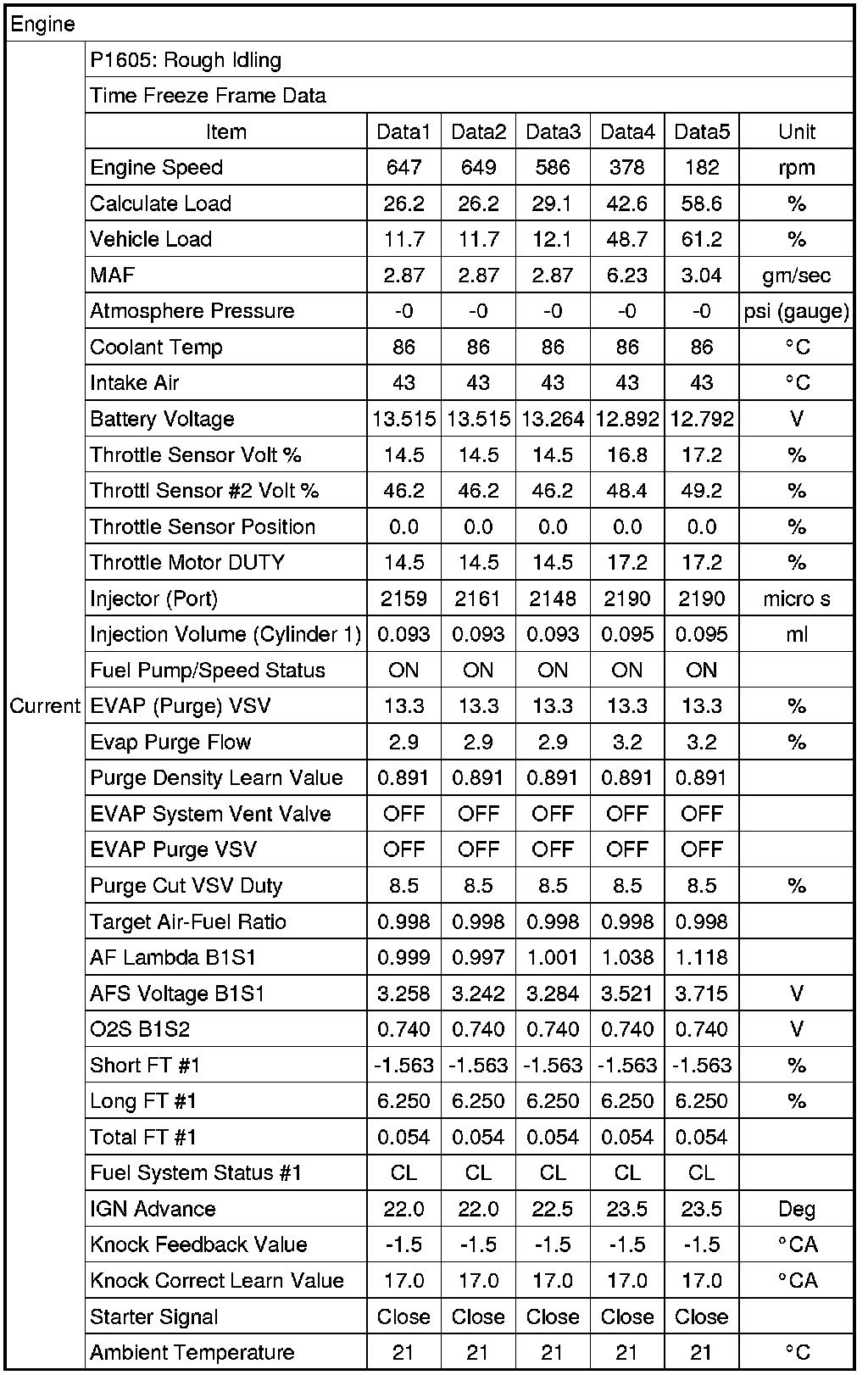 Engine

Current

P1605: Rough Idling

Time Freeze Frame Data

| Item | Data1 | Data2 | Data3 | Data4 | Data5 | Unit |
|---|---|---|---|---|---|---|
| Engine Speed | 647 | 649 | 586 | 378 | 182 | rpm |
| Calculate Load | 26.2 | 26.2 | 29.1 | 42.6 | 58.6 | % |
| Vehicle Load | 11.7 | 11.7 | 12.1 | 48.7 | 61.2 | % |
| MAF | 2.87 | 2.87 | 2.87 | 6.23 | 3.04 | gm/sec |
| Atmosphere Pressure | -0 | -0 | -0 | -0 | -0 | psi (gauge) |
| Coolant Temp | 86 | 86 | 86 | 86 | 86 | °C |
| Intake Air | 43 | 43 | 43 | 43 | 43 | °C |
| Battery Voltage | 13.515 | 13.515 | 13.264 | 12.892 | 12.792 | V |
| Throttle Sensor Volt % | 14.5 | 14.5 | 14.5 | 16.8 | 17.2 | % |
| Throttl Sensor #2 Volt % | 46.2 | 46.2 | 46.2 | 48.4 | 49.2 | % |
| Throttle Sensor Position | 0.0 | 0.0 | 0.0 | 0.0 | 0.0 | % |
| Throttle Motor DUTY | 14.5 | 14.5 | 14.5 | 17.2 | 17.2 | % |
| Injector (Port) | 2159 | 2161 | 2148 | 2190 | 2190 | micro s |
| Injection Volume (Cylinder 1) | 0.093 | 0.093 | 0.093 | 0.095 | 0.095 | ml |
| Fuel Pump/Speed Status | ON | ON | ON | ON | ON | |
| EVAP (Purge) VSV | 13.3 | 13.3 | 13.3 | 13.3 | 13.3 | % |
| Evap Purge Flow | 2.9 | 2.9 | 2.9 | 3.2 | 3.2 | % |
| Purge Density Learn Value | 0.891 | 0.891 | 0.891 | 0.891 | 0.891 | |
| EVAP System Vent Valve | OFF | OFF | OFF | OFF | OFF | |
| EVAP Purge VSV | OFF | OFF | OFF | OFF | OFF | |
| Purge Cut VSV Duty | 8.5 | 8.5 | 8.5 | 8.5 | 8.5 | % |
| Target Air-Fuel Ratio | 0.998 | 0.998 | 0.998 | 0.998 | 0.998 | |
| AF Lambda B1S1 | 0.999 | 0.997 | 1.001 | 1.038 | 1.118 | |
| AFS Voltage B1S1 | 3.258 | 3.242 | 3.284 | 3.521 | 3.715 | V |
| O2S B1S2 | 0.740 | 0.740 | 0.740 | 0.740 | 0.740 | V |
| Short FT #1 | -1.563 | -1.563 | -1.563 | -1.563 | -1.563 | % |
| Long FT #1 | 6.250 | 6.250 | 6.250 | 6.250 | 6.250 | % |
| Total FT #1 | 0.054 | 0.054 | 0.054 | 0.054 | 0.054 | |
| Fuel System Status #1 | CL | CL | CL | CL | CL | |
| IGN Advance | 22.0 | 22.0 | 22.5 | 23.5 | 23.5 | Deg |
| Knock Feedback Value | -1.5 | -1.5 | -1.5 | -1.5 | -1.5 | °CA |
| Knock Correct Learn Value | 17.0 | 17.0 | 17.0 | 17.0 | 17.0 | °CA |
| Starter Signal | Close | Close | Close | Close | Close | |
| Ambient Temperature | 21 | 21 | 21 | 21 | 21 | °C |